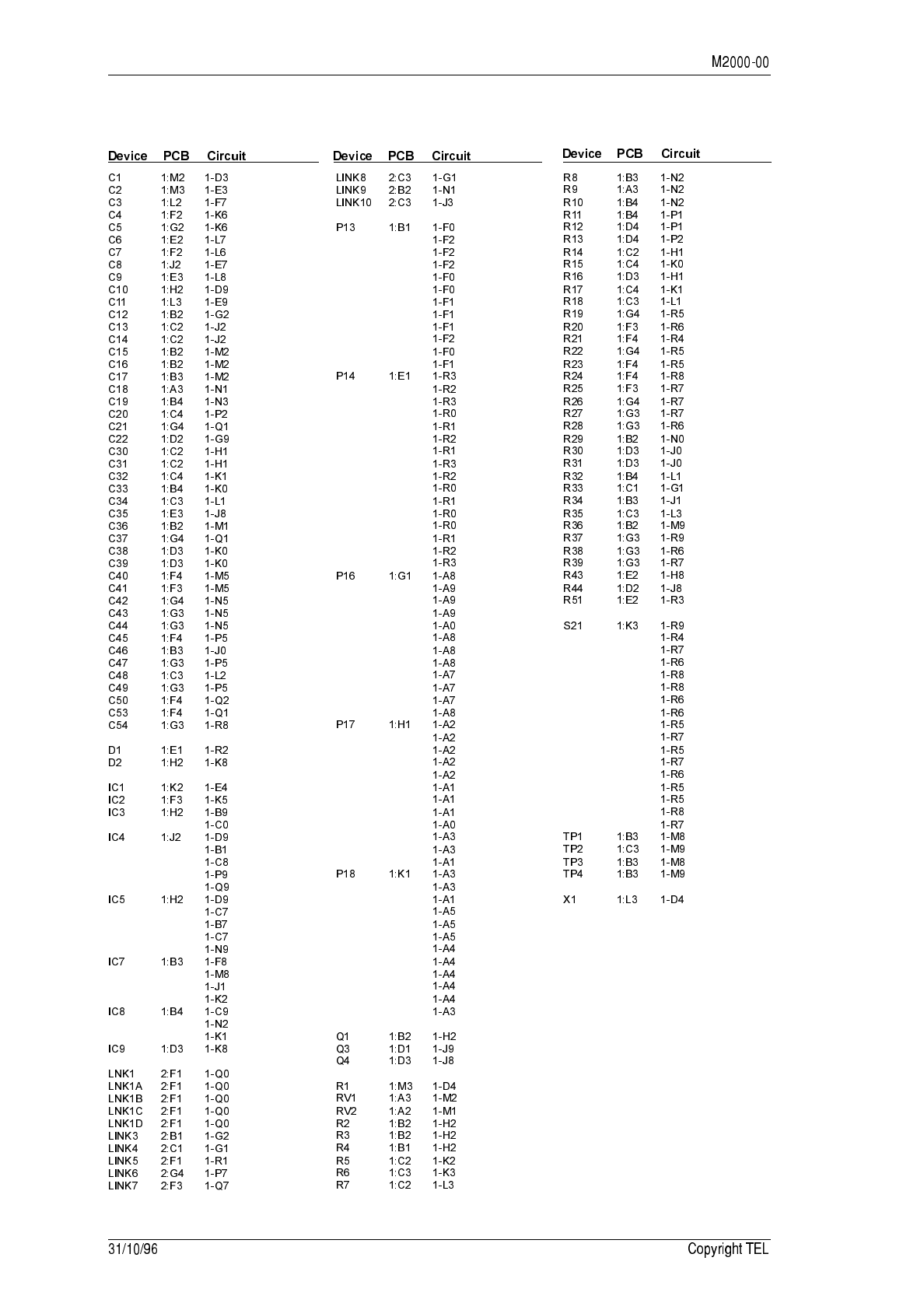 M2000-00

| Device | PCB | Circuit |
|---|---|---|
| C1 | 1:M2 | 1-D3 |
| C2 | 1:M3 | 1-E3 |
| C3 | 1:L2 | 1-F7 |
| C4 | 1:F2 | 1-K6 |
| C5 | 1:G2 | 1-K6 |
| C6 | 1:E2 | 1-L7 |
| C7 | 1:F2 | 1-L6 |
| C8 | 1:J2 | 1-E7 |
| C9 | 1:E3 | 1-L8 |
| C10 | 1:H2 | 1-D9 |
| C11 | 1:L3 | 1-E9 |
| C12 | 1:B2 | 1-G2 |
| C13 | 1:C2 | 1-J2 |
| C14 | 1:C2 | 1-J2 |
| C15 | 1:B2 | 1-M2 |
| C16 | 1:B2 | 1-M2 |
| C17 | 1:B3 | 1-M2 |
| C18 | 1:A3 | 1-N1 |
| C19 | 1:B4 | 1-N3 |
| C20 | 1:C4 | 1-P2 |
| C21 | 1:G4 | 1-Q1 |
| C22 | 1:D2 | 1-G9 |
| C30 | 1:C2 | 1-H1 |
| C31 | 1:C2 | 1-H1 |
| C32 | 1:C4 | 1-K1 |
| C33 | 1:B4 | 1-K0 |
| C34 | 1:C3 | 1-L1 |
| C35 | 1:E3 | 1-J8 |
| C36 | 1:B2 | 1-M1 |
| C37 | 1:G4 | 1-Q1 |
| C38 | 1:D3 | 1-K0 |
| C39 | 1:D3 | 1-K0 |
| C40 | 1:F4 | 1-M5 |
| C41 | 1:F3 | 1-M5 |
| C42 | 1:G4 | 1-N5 |
| C43 | 1:G3 | 1-N5 |
| C44 | 1:G3 | 1-N5 |
| C45 | 1:F4 | 1-P5 |
| C46 | 1:B3 | 1-J0 |
| C47 | 1:G3 | 1-P5 |
| C48 | 1:C3 | 1-L2 |
| C49 | 1:G3 | 1-P5 |
| C50 | 1:F4 | 1-Q2 |
| C53 | 1:F4 | 1-Q1 |
| C54 | 1:G3 | 1-R8 |
| D1 | 1:E1 | 1-R2 |
| D2 | 1:H2 | 1-K8 |
| IC1 | 1:K2 | 1-E4 |
| IC2 | 1:F3 | 1-K5 |
| IC3 | 1:H2 | 1-B9 |
| | | 1-C0 |
| IC4 | 1:J2 | 1-D9 |
| | | 1-B1 |
| | | 1-C8 |
| | | 1-P9 |
| | | 1-Q9 |
| IC5 | 1:H2 | 1-D9 |
| | | 1-C7 |
| | | 1-B7 |
| | | 1-C7 |
| | | 1-N9 |
| IC7 | 1:B3 | 1-F8 |
| | | 1-M8 |
| | | 1-J1 |
| | | 1-K2 |
| IC8 | 1:B4 | 1-C9 |
| | | 1-N2 |
| | | 1-K1 |
| IC9 | 1:D3 | 1-K8 |
| LNK1 | 2:F1 | 1-Q0 |
| LNK1A | 2:F1 | 1-Q0 |
| LNK1B | 2:F1 | 1-Q0 |
| LNK1C | 2:F1 | 1-Q0 |
| LNK1D | 2:F1 | 1-Q0 |
| LINK3 | 2:B1 | 1-G2 |
| LINK4 | 2:C1 | 1-G1 |
| LINK5 | 2:F1 | 1-R1 |
| LINK6 | 2:G4 | 1-P7 |
| LINK7 | 2:F3 | 1-Q7 |

| Device | PCB | Circuit |
|---|---|---|
| LINK8 | 2:C3 | 1-G1 |
| LINK9 | 2:B2 | 1-N1 |
| LINK10 | 2:C3 | 1-J3 |
| P13 | 1:B1 | 1-F0 |
| | | 1-F2 |
| | | 1-F2 |
| | | 1-F2 |
| | | 1-F0 |
| | | 1-F0 |
| | | 1-F1 |
| | | 1-F1 |
| | | 1-F1 |
| | | 1-F2 |
| | | 1-F0 |
| | | 1-F1 |
| P14 | 1:E1 | 1-R3 |
| | | 1-R2 |
| | | 1-R3 |
| | | 1-R0 |
| | | 1-R1 |
| | | 1-R2 |
| | | 1-R1 |
| | | 1-R3 |
| | | 1-R2 |
| | | 1-R0 |
| | | 1-R1 |
| | | 1-R0 |
| | | 1-R0 |
| | | 1-R1 |
| | | 1-R2 |
| | | 1-R3 |
| P16 | 1:G1 | 1-A8 |
| | | 1-A9 |
| | | 1-A9 |
| | | 1-A9 |
| | | 1-A0 |
| | | 1-A8 |
| | | 1-A8 |
| | | 1-A8 |
| | | 1-A7 |
| | | 1-A7 |
| | | 1-A7 |
| | | 1-A8 |
| P17 | 1:H1 | 1-A2 |
| | | 1-A2 |
| | | 1-A2 |
| | | 1-A2 |
| | | 1-A2 |
| | | 1-A1 |
| | | 1-A1 |
| | | 1-A1 |
| | | 1-A0 |
| | | 1-A3 |
| | | 1-A3 |
| | | 1-A1 |
| P18 | 1:K1 | 1-A3 |
| | | 1-A3 |
| | | 1-A1 |
| | | 1-A5 |
| | | 1-A5 |
| | | 1-A5 |
| | | 1-A4 |
| | | 1-A4 |
| | | 1-A4 |
| | | 1-A4 |
| | | 1-A4 |
| | | 1-A3 |
| Q1 | 1:B2 | 1-H2 |
| Q3 | 1:D1 | 1-J9 |
| Q4 | 1:D3 | 1-J8 |
| R1 | 1:M3 | 1-D4 |
| RV1 | 1:A3 | 1-M2 |
| RV2 | 1:A2 | 1-M1 |
| R2 | 1:B2 | 1-H2 |
| R3 | 1:B2 | 1-H2 |
| R4 | 1:B1 | 1-H2 |
| R5 | 1:C2 | 1-K2 |
| R6 | 1:C3 | 1-K3 |
| R7 | 1:C2 | 1-L3 |

| Device | PCB | Circuit |
|---|---|---|
| R8 | 1:B3 | 1-N2 |
| R9 | 1:A3 | 1-N2 |
| R10 | 1:B4 | 1-N2 |
| R11 | 1:B4 | 1-P1 |
| R12 | 1:D4 | 1-P1 |
| R13 | 1:D4 | 1-P2 |
| R14 | 1:C2 | 1-H1 |
| R15 | 1:C4 | 1-K0 |
| R16 | 1:D3 | 1-H1 |
| R17 | 1:C4 | 1-K1 |
| R18 | 1:C3 | 1-L1 |
| R19 | 1:G4 | 1-R5 |
| R20 | 1:F3 | 1-R6 |
| R21 | 1:F4 | 1-R4 |
| R22 | 1:G4 | 1-R5 |
| R23 | 1:F4 | 1-R5 |
| R24 | 1:F4 | 1-R8 |
| R25 | 1:F3 | 1-R7 |
| R26 | 1:G4 | 1-R7 |
| R27 | 1:G3 | 1-R7 |
| R28 | 1:G3 | 1-R6 |
| R29 | 1:B2 | 1-N0 |
| R30 | 1:D3 | 1-J0 |
| R31 | 1:D3 | 1-J0 |
| R32 | 1:B4 | 1-L1 |
| R33 | 1:C1 | 1-G1 |
| R34 | 1:B3 | 1-J1 |
| R35 | 1:C3 | 1-L3 |
| R36 | 1:B2 | 1-M9 |
| R37 | 1:G3 | 1-R9 |
| R38 | 1:G3 | 1-R6 |
| R39 | 1:G3 | 1-R7 |
| R43 | 1:E2 | 1-H8 |
| R44 | 1:D2 | 1-J8 |
| R51 | 1:E2 | 1-R3 |
| S21 | 1:K3 | 1-R9 |
| | | 1-R4 |
| | | 1-R7 |
| | | 1-R6 |
| | | 1-R8 |
| | | 1-R8 |
| | | 1-R6 |
| | | 1-R6 |
| | | 1-R5 |
| | | 1-R7 |
| | | 1-R5 |
| | | 1-R7 |
| | | 1-R6 |
| | | 1-R5 |
| | | 1-R5 |
| | | 1-R8 |
| | | 1-R7 |
| TP1 | 1:B3 | 1-M8 |
| TP2 | 1:C3 | 1-M9 |
| TP3 | 1:B3 | 1-M8 |
| TP4 | 1:B3 | 1-M9 |
| X1 | 1:L3 | 1-D4 |

31/10/96 Copyright TEL